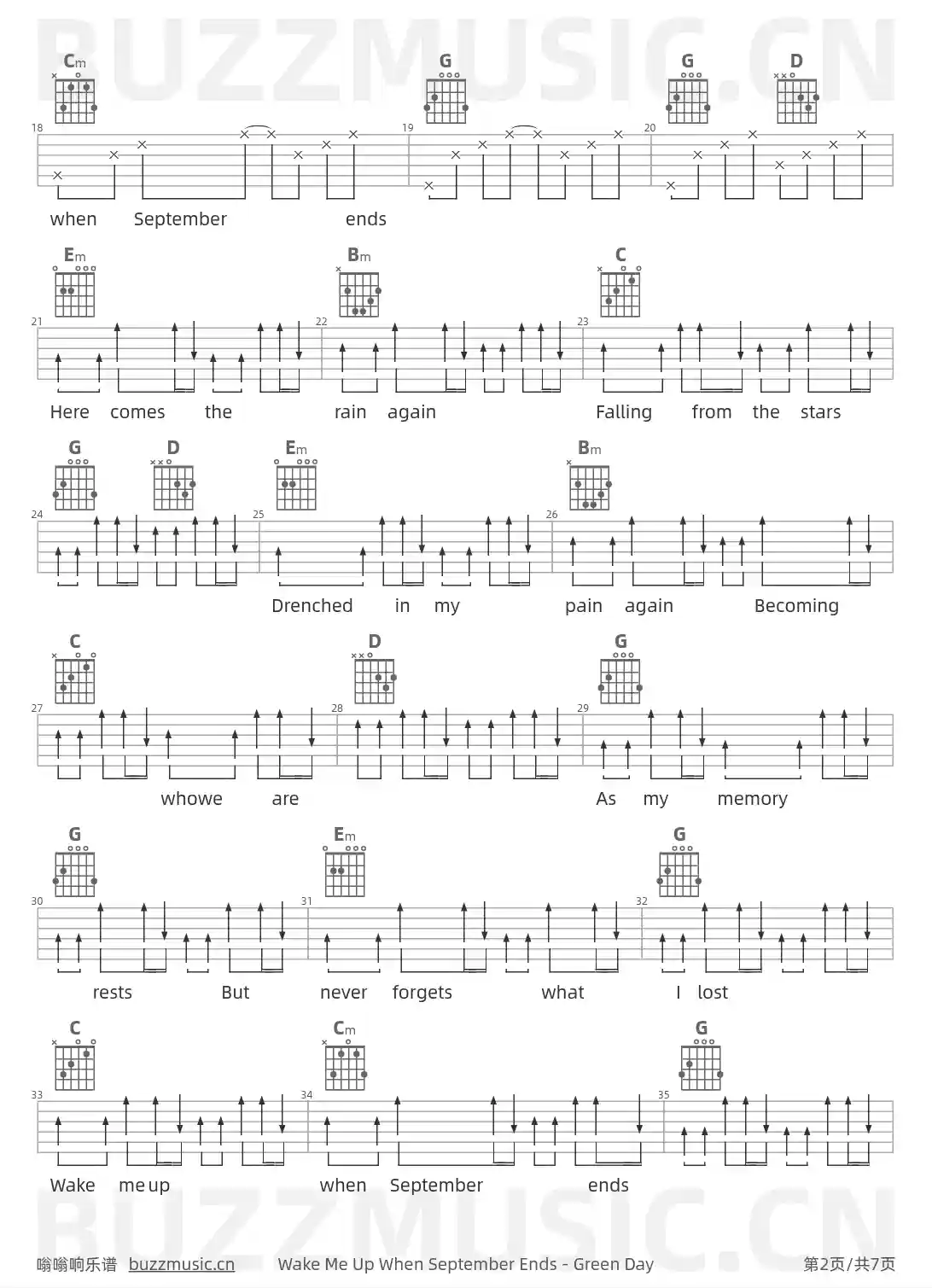 Cm G G D

18 19 20

when September ends

Em Bm C

21 22 23

Here comes the rain again Falling from the stars

G D Em Bm

24 25 26

Drenched in my pain again Becoming

C D G

27 28 29

whowe are As my memory

G Em G

30 31 32

rests But never forgets what I lost

C Cm G

33 34 35

Wake me up when September ends

嗡嗡响乐谱 buzzmusic.cn Wake Me Up When September Ends - Green Day 第2页/共7页

BUZZMUSIC.CN